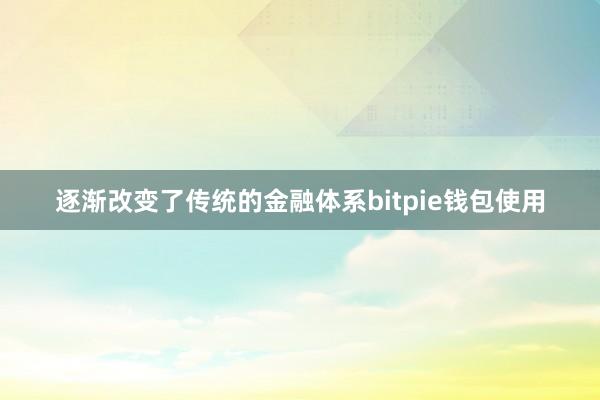 逐渐改变了传统的金融体系bitpie钱包使用